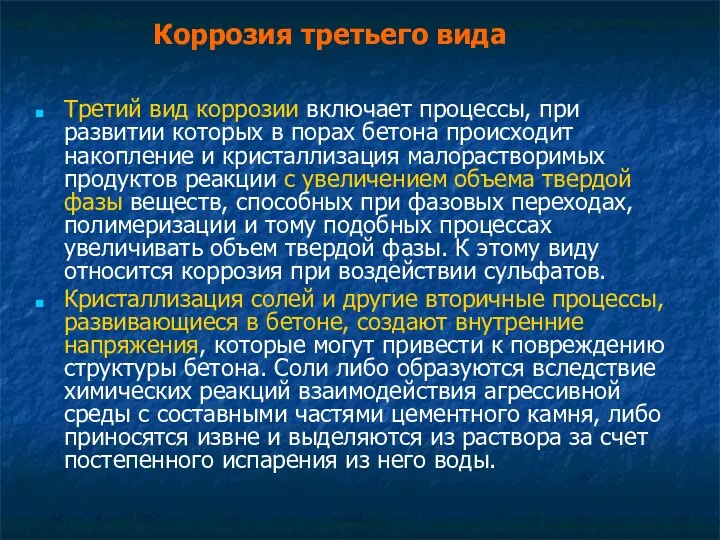 Коррозия третьего вида

Третий вид коррозии включает процессы, при развитии которых в порах бетона происходит накопление и кристаллизация малорастворимых продуктов реакции с увеличением объема твердой фазы веществ, способных при фазовых переходах, полимеризации и тому подобных процессах увеличивать объем твердой фазы. К этому виду относится коррозия при воздействии сульфатов.

Кристаллизация солей и другие вторичные процессы, развивающиеся в бетоне, создают внутренние напряжения, которые могут привести к повреждению структуры бетона. Соли либо образуются вследствие химических реакций взаимодействия агрессивной среды с составными частями цементного камня, либо приносятся извне и выделяются из раствора за счет постепенного испарения из него воды.